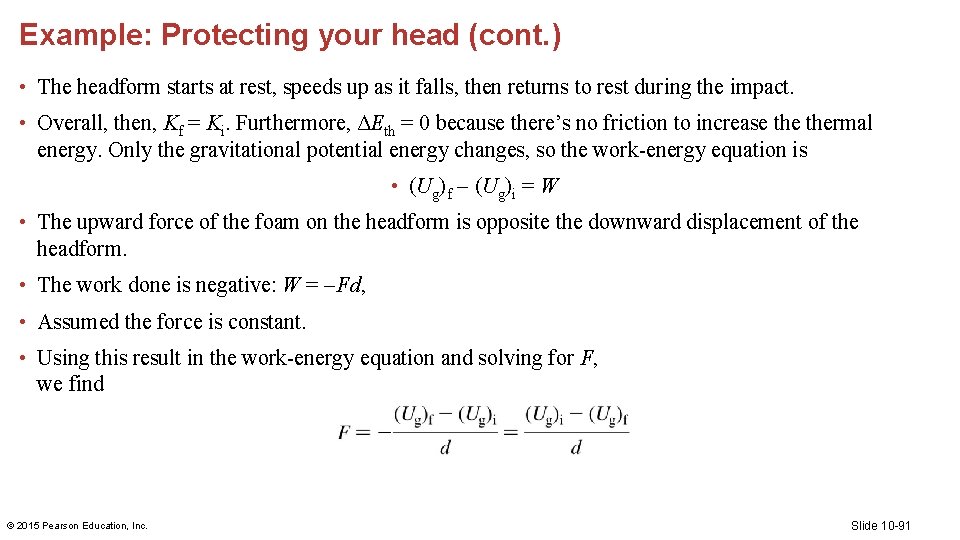 Example: Protecting your head (cont.)

• The headform starts at rest, speeds up as it falls, then returns to rest during the impact.

• Overall, then, $K_f = K_i$. Furthermore, $\Delta E_{th} = 0$ because there's no friction to increase the thermal energy. Only the gravitational potential energy changes, so the work-energy equation is

• $(U_g)_f - (U_g)_i = W$

• The upward force of the foam on the headform is opposite the downward displacement of the headform.

• The work done is negative: $W = -Fd$,

• Assumed the force is constant.

• Using this result in the work-energy equation and solving for $F$, we find

$F = -\frac{(U_g)_f - (U_g)_i}{d} = \frac{(U_g)_i - (U_g)_f}{d}$

© 2015 Pearson Education, Inc.

Slide 10-91